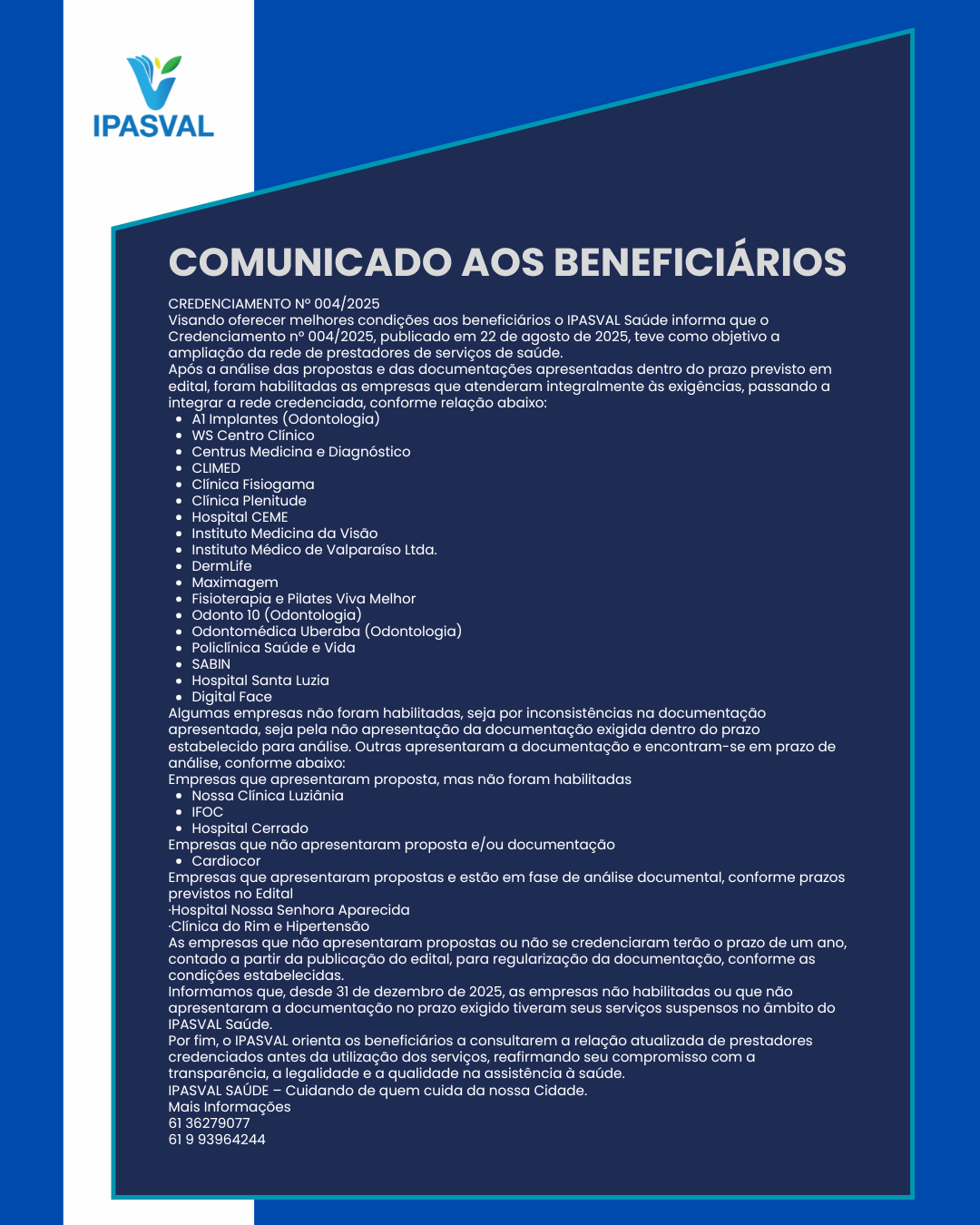 IPASVAL

COMUNICADO AOS BENEFICIÁRIOS

CREDENCIAMENTO Nº 004/2025
Visando oferecer melhores condições aos beneficiários o IPASVAL Saúde informa que o Credenciamento nº 004/2025, publicado em 22 de agosto de 2025, teve como objetivo a ampliação da rede de prestadores de serviços de saúde.
Após a análise das propostas e das documentações apresentadas dentro do prazo previsto em edital, foram habilitadas as empresas que atenderam integralmente às exigências, passando a integrar a rede credenciada, conforme relação abaixo:

- A1 Implantes (Odontologia)
- WS Centro Clínico
- Centrus Medicina e Diagnóstico
- CLIMED
- Clínica Fisiogama
- Clínica Plenitude
- Hospital CEME
- Instituto Medicina da Visão
- Instituto Médico de Valparaíso Ltda.
- DermLife
- Maximagem
- Fisioterapia e Pilates Viva Melhor
- Odonto 10 (Odontologia)
- Odontomédica Uberaba (Odontologia)
- Policlínica Saúde e Vida
- SABIN
- Hospital Santa Luzia
- Digital Face

Algumas empresas não foram habilitadas, seja por inconsistências na documentação apresentada, seja pela não apresentação da documentação exigida dentro do prazo estabelecido para análise. Outras apresentaram a documentação e encontram-se em prazo de análise, conforme abaixo:
Empresas que apresentaram proposta, mas não foram habilitadas

- Nossa Clínica Luziânia
- IFOC
- Hospital Cerrado

Empresas que não apresentaram proposta e/ou documentação

- Cardiocor

Empresas que apresentaram propostas e estão em fase de análise documental, conforme prazos previstos no Edital
·Hospital Nossa Senhora Aparecida
·Clínica do Rim e Hipertensão
As empresas que não apresentaram propostas ou não se credenciaram terão o prazo de um ano, contado a partir da publicação do edital, para regularização da documentação, conforme as condições estabelecidas.
Informamos que, desde 31 de dezembro de 2025, as empresas não habilitadas ou que não apresentaram a documentação no prazo exigido tiveram seus serviços suspensos no âmbito do IPASVAL Saúde.
Por fim, o IPASVAL orienta os beneficiários a consultarem a relação atualizada de prestadores credenciados antes da utilização dos serviços, reafirmando seu compromisso com a transparência, a legalidade e a qualidade na assistência à saúde.
IPASVAL SAÚDE – Cuidando de quem cuida da nossa Cidade.
Mais Informações
61 36279077
61 9 93964244